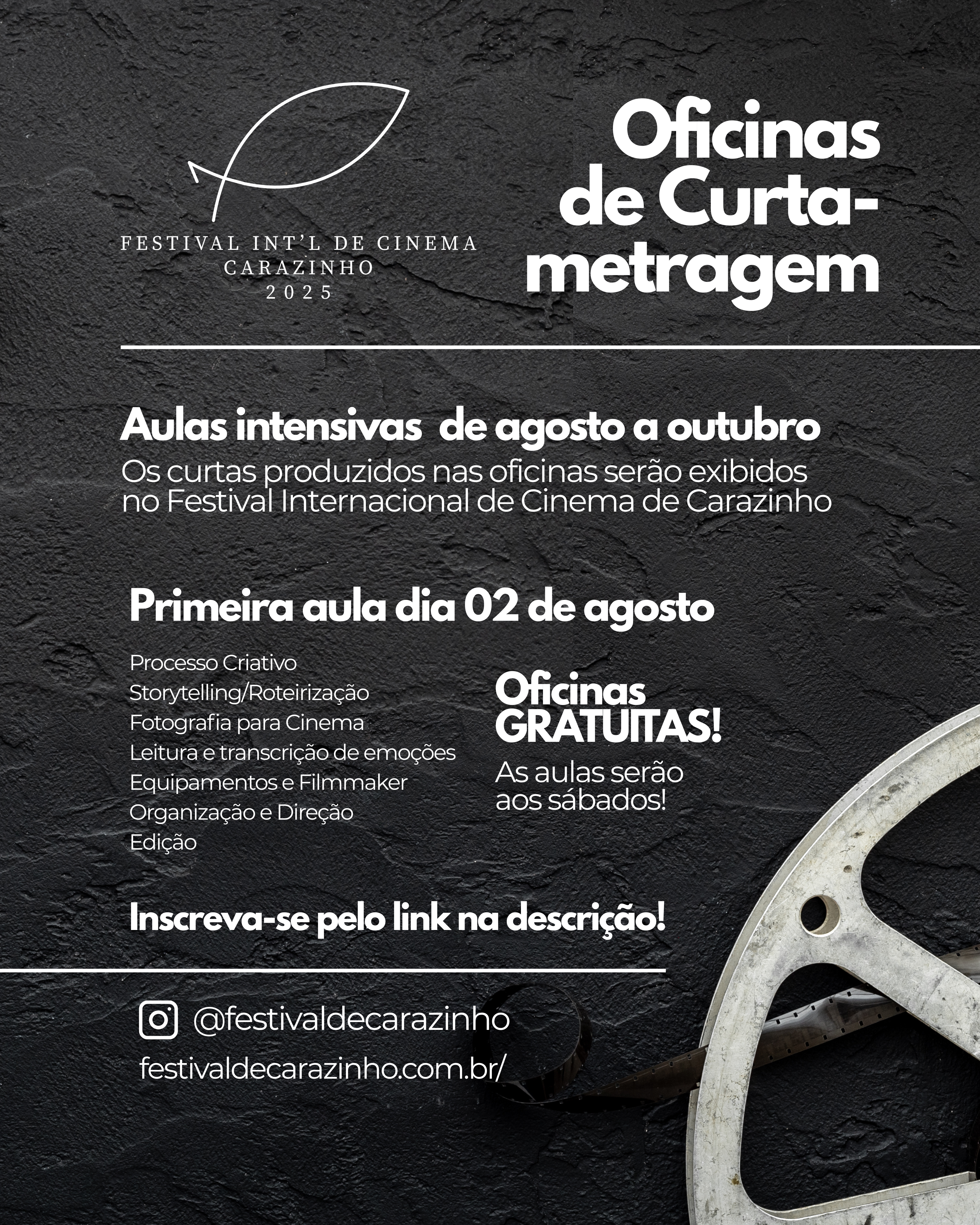 FESTIVAL INT'L DE CINEMA
CARAZINHO
2025

Oficinas de Curta-metragem

Aulas intensivas de agosto a outubro
Os curtas produzidos nas oficinas serão exibidos no Festival Internacional de Cinema de Carazinho

Primeira aula dia 02 de agosto

Processo Criativo
Storytelling/Roteirização
Fotografia para Cinema
Leitura e transcrição de emoções
Equipamentos e Filmmaker
Organização e Direção
Edição

Oficinas GRATUITAS!
As aulas serão aos sábados!

Inscreva-se pelo link na descrição!

@festivaldecarazinho
festivaldecarazinho.com.br/